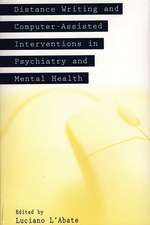 Distance Writing and Computer-Assisted Interventions in Psychiatry and Mental Health

Edited by
Luciano L'Abate